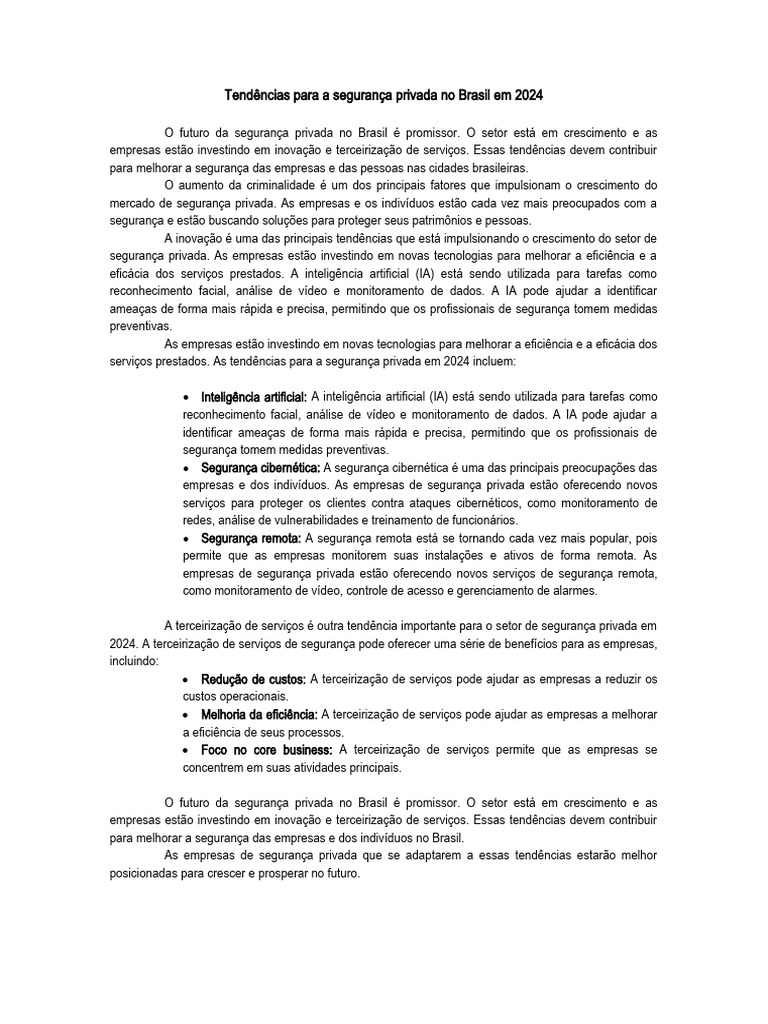 Tendências para a segurança privada no Brasil em 2024

O futuro da segurança privada no Brasil é promissor. O setor está em crescimento e as empresas estão investindo em inovação e terceirização de serviços. Essas tendências devem contribuir para melhorar a segurança das empresas e das pessoas nas cidades brasileiras.

O aumento da criminalidade é um dos principais fatores que impulsionam o crescimento do mercado de segurança privada. As empresas e os indivíduos estão cada vez mais preocupados com a segurança e estão buscando soluções para proteger seus patrimônios e pessoas.

A inovação é uma das principais tendências que está impulsionando o crescimento do setor de segurança privada. As empresas estão investindo em novas tecnologias para melhorar a eficiência e a eficácia dos serviços prestados. A inteligência artificial (IA) está sendo utilizada para tarefas como reconhecimento facial, análise de vídeo e monitoramento de dados. A IA pode ajudar a identificar ameaças de forma mais rápida e precisa, permitindo que os profissionais de segurança tomem medidas preventivas.

As empresas estão investindo em novas tecnologias para melhorar a eficiência e a eficácia dos serviços prestados. As tendências para a segurança privada em 2024 incluem:

• Inteligência artificial: A inteligência artificial (IA) está sendo utilizada para tarefas como reconhecimento facial, análise de vídeo e monitoramento de dados. A IA pode ajudar a identificar ameaças de forma mais rápida e precisa, permitindo que os profissionais de segurança tomem medidas preventivas.
• Segurança cibernética: A segurança cibernética é uma das principais preocupações das empresas e dos indivíduos. As empresas de segurança privada estão oferecendo novos serviços para proteger os clientes contra ataques cibernéticos, como monitoramento de redes, análise de vulnerabilidades e treinamento de funcionários.
• Segurança remota: A segurança remota está se tornando cada vez mais popular, pois permite que as empresas monitorem suas instalações e ativos de forma remota. As empresas de segurança privada estão oferecendo novos serviços de segurança remota, como monitoramento de vídeo, controle de acesso e gerenciamento de alarmes.

A terceirização de serviços é outra tendência importante para o setor de segurança privada em 2024. A terceirização de serviços de segurança pode oferecer uma série de benefícios para as empresas, incluindo:
• Redução de custos: A terceirização de serviços pode ajudar as empresas a reduzir os custos operacionais.
• Melhoria da eficiência: A terceirização de serviços pode ajudar as empresas a melhorar a eficiência de seus processos.
• Foco no core business: A terceirização de serviços permite que as empresas se concentrem em suas atividades principais.

O futuro da segurança privada no Brasil é promissor. O setor está em crescimento e as empresas estão investindo em inovação e terceirização de serviços. Essas tendências devem contribuir para melhorar a segurança das empresas e dos indivíduos no Brasil.

As empresas de segurança privada que se adaptarem a essas tendências estarão melhor posicionadas para crescer e prosperar no futuro.